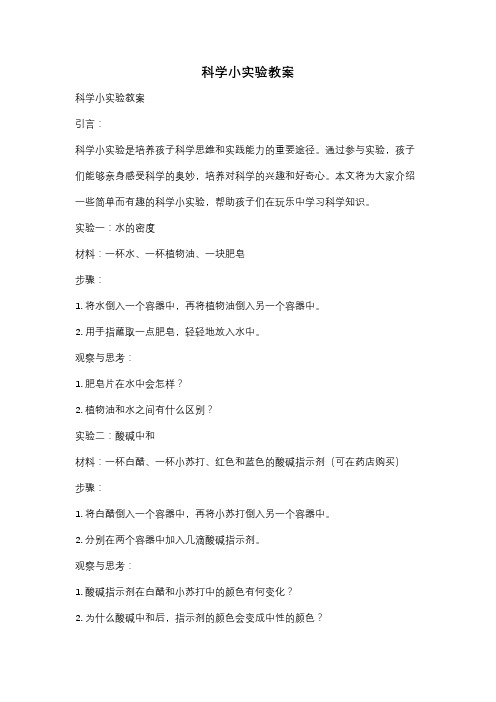 科学小实验教案

科学小实验教案

引言：

科学小实验是培养孩子科学思维和实践能力的重要途径。通过参与实验，孩子们能够亲身感受科学的奥妙，培养对科学的兴趣和好奇心。本文将为大家介绍一些简单而有趣的科学小实验，帮助孩子们在玩乐中学习科学知识。

实验一：水的密度

材料：一杯水、一杯植物油、一块肥皂

步骤：

1. 将水倒入一个容器中，再将植物油倒入另一个容器中。

2. 用手指蘸取一点肥皂，轻轻地放入水中。

观察与思考：

1. 肥皂片在水中会怎样？

2. 植物油和水之间有什么区别？

实验二：酸碱中和

材料：一杯白醋、一杯小苏打、红色和蓝色的酸碱指示剂（可在药店购买）

步骤：

1. 将白醋倒入一个容器中，再将小苏打倒入另一个容器中。

2. 分别在两个容器中加入几滴酸碱指示剂。

观察与思考：

1. 酸碱指示剂在白醋和小苏打中的颜色有何变化？

2. 为什么酸碱中和后，指示剂的颜色会变成中性的颜色？